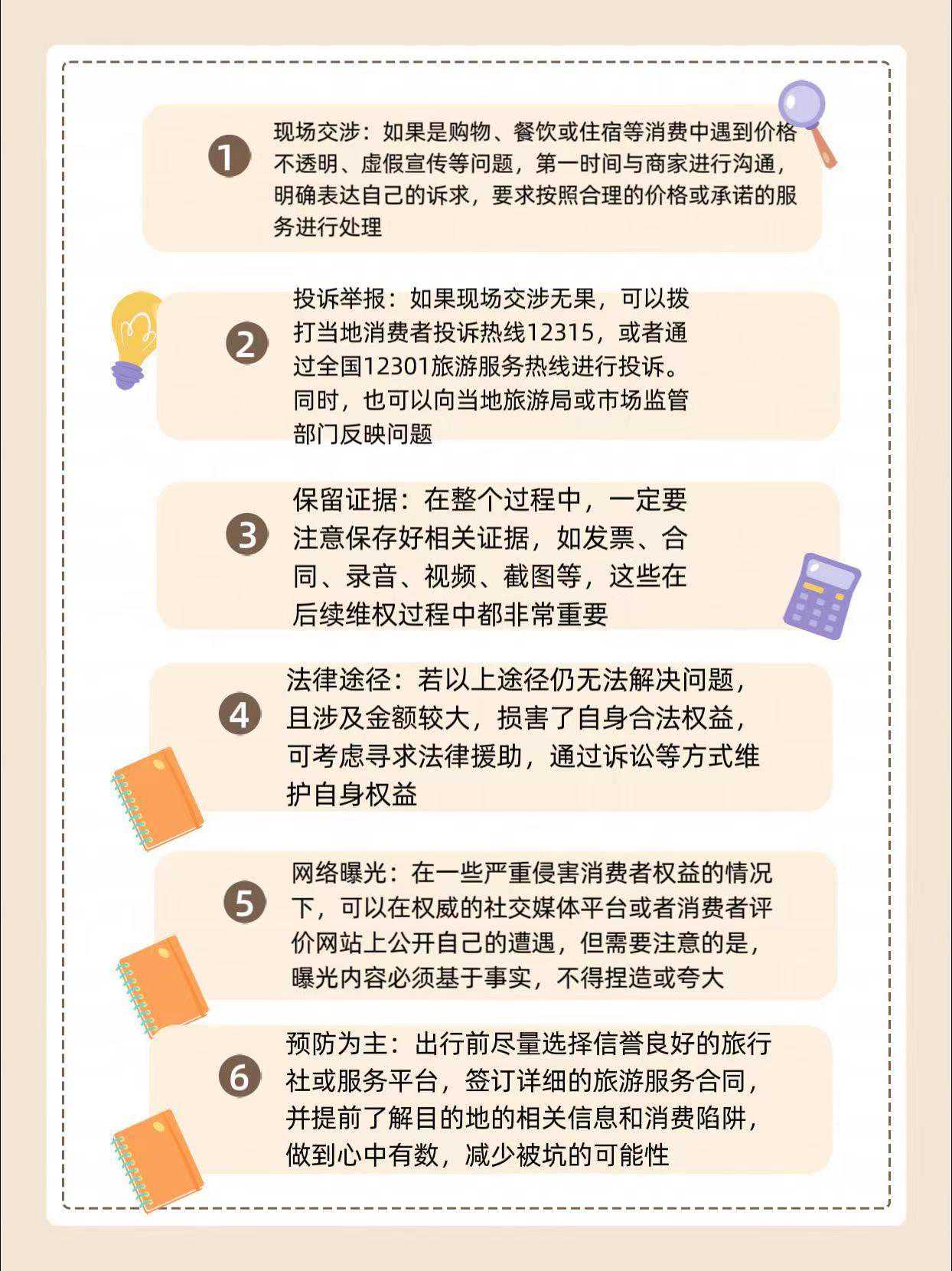 1 现场交涉：如果是购物、餐饮或住宿等消费中遇到价格不透明、虚假宣传等问题，第一时间与商家进行沟通，明确表达自己的诉求，要求按照合理的价格或承诺的服务进行处理

2 投诉举报：如果现场交涉无果，可以拨打当地消费者投诉热线12315，或者通过全国12301旅游服务热线进行投诉。同时，也可以向当地旅游局或市场监管部门反映问题

3 保留证据：在整个过程中，一定要注意保存好相关证据，如发票、合同、录音、视频、截图等，这些在后续维权过程中都非常重要

4 法律途径：若以上途径仍无法解决问题，且涉及金额较大，损害了自身合法权益，可考虑寻求法律援助，通过诉讼等方式维护自身权益

5 网络曝光：在一些严重侵害消费者权益的情况下，可以在权威的社交媒体平台或者消费者评价网站上公开自己的遭遇，但需要注意的是，曝光内容必须基于事实，不得捏造或夸大

6 预防为主：出行前尽量选择信誉良好的旅行社或服务平台，签订详细的旅游服务合同，并提前了解目的地的相关信息和消费陷阱，做到心中有数，减少被坑的可能性